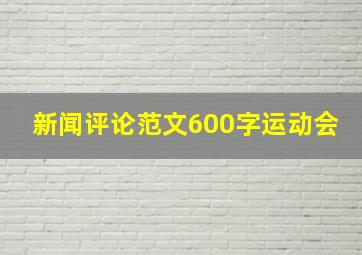 新闻评论范文600字运动会